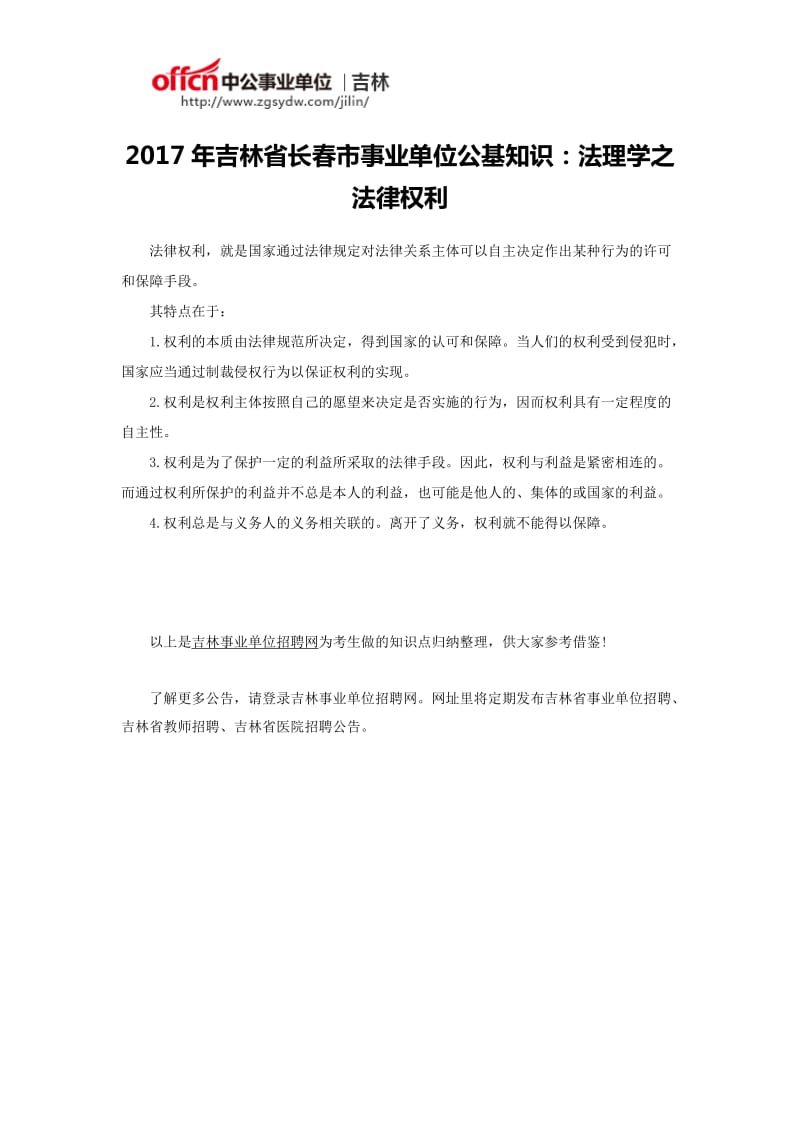 offcn 中公事业单位 | 吉林
http://www.zgsydw.com/jilin/

2017 年吉林省长春市事业单位公基知识：法理学之法律权利

法律权利，就是国家通过法律规定对法律关系主体可以自主决定作出某种行为的许可和保障手段。

其特点在于：

1.权利的本质由法律规范所决定，得到国家的认可和保障。当人们的权利受到侵犯时，国家应当通过制裁侵权行为以保证权利的实现。

2.权利是权利主体按照自己的愿望来决定是否实施的行为，因而权利具有一定程度的自主性。

3.权利是为了保护一定的利益所采取的法律手段。因此，权利与利益是紧密相连的。而通过权利所保护的利益并不总是本人的利益，也可能是他人的、集体的或国家的利益。

4.权利总是与义务人的义务相关联的。离开了义务，权利就不能得以保障。

以上是吉林事业单位招聘网为考生做的知识点归纳整理，供大家参考借鉴!

了解更多公告，请登录吉林事业单位招聘网。网址里将定期发布吉林省事业单位招聘、吉林省教师招聘、吉林省医院招聘公告。